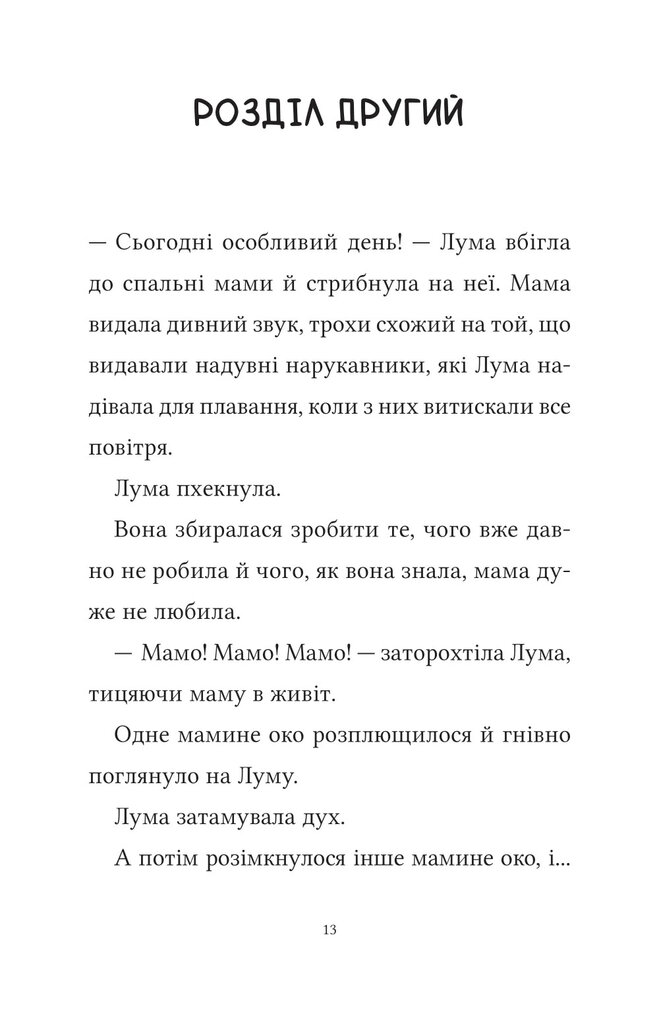 РОЗДІЛ ДРУГИЙ

— Сьогодні особливий день! — Лума вбігла до спальні мами й стрибнула на неї. Мама видала дивний звук, трохи схожий на той, що видавали надувні нарукавники, які Лума надівала для плавання, коли з них витискали все повітря.

Лума пхекнула.

Вона збиралася зробити те, чого вже давно не робила й чого, як вона знала, мама дуже не любила.

— Мамо! Мамо! Мамо! — заторохтіла Лума, тицяючи маму в живіт.

Одне мамине око розплющилося й гнівно поглянуло на Луму.

Лума затамувала дух.

А потім розімкнулося інше мамине око, і...

13